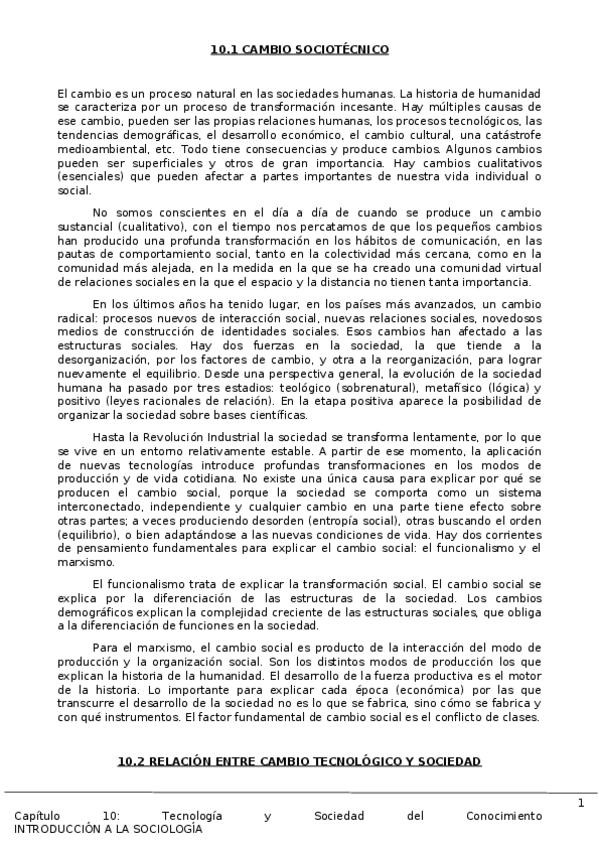 10.1 CAMBIO SOCIOTÉCNICO

El cambio es un proceso natural en las sociedades humanas. La historia de humanidad se caracteriza por un proceso de transformación incesante. Hay múltiples causas de ese cambio, pueden ser las propias relaciones humanas, los procesos tecnológicos, las tendencias demográficas, el desarrollo económico, el cambio cultural, una catástrofe medioambiental, etc. Todo tiene consecuencias y produce cambios. Algunos cambios pueden ser superficiales y otros de gran importancia. Hay cambios cualitativos (esenciales) que pueden afectar a partes importantes de nuestra vida individual o social.

No somos conscientes en el día a día de cuando se produce un cambio sustancial (cualitativo), con el tiempo nos percatamos de que los pequeños cambios han producido una profunda transformación en los hábitos de comunicación, en las pautas de comportamiento social, tanto en la colectividad más cercana, como en la comunidad más alejada, en la medida en la que se ha creado una comunidad virtual de relaciones sociales en la que el espacio y la distancia no tienen tanta importancia.

En los últimos años ha tenido lugar, en los países más avanzados, un cambio radical: procesos nuevos de interacción social, nuevas relaciones sociales, novedosos medios de construcción de identidades sociales. Esos cambios han afectado a las estructuras sociales. Hay dos fuerzas en la sociedad, la que tiende a la desorganización, por los factores de cambio, y otra a la reorganización, para lograr nuevamente el equilibrio. Desde una perspectiva general, la evolución de la sociedad humana ha pasado por tres estadios: teológico (sobrenatural), metafísico (lógica) y positivo (leyes racionales de relación). En la etapa positiva aparece la posibilidad de organizar la sociedad sobre bases científicas.

Hasta la Revolución Industrial la sociedad se transforma lentamente, por lo que se vive en un entorno relativamente estable. A partir de ese momento, la aplicación de nuevas tecnologías introduce profundas transformaciones en los modos de producción y de vida cotidiana. No existe una única causa para explicar por qué se producen el cambio social, porque la sociedad se comporta como un sistema interconectado, independiente y cualquier cambio en una parte tiene efecto sobre otras partes; a veces produciendo desorden (entropía social), otras buscando el orden (equilibrio), o bien adaptándose a las nuevas condiciones de vida. Hay dos corrientes de pensamiento fundamentales para explicar el cambio social: el funcionalismo y el marxismo.

El funcionalismo trata de explicar la transformación social. El cambio social se explica por la diferenciación de las estructuras de la sociedad. Los cambios demográficos explican la complejidad creciente de las estructuras sociales, que obliga a la diferenciación de funciones en la sociedad.

Para el marxismo, el cambio social es producto de la interacción del modo de producción y la organización social. Son los distintos modos de producción los que explican la historia de la humanidad. El desarrollo de la fuerza productiva es el motor de la historia. Lo importante para explicar cada época (económica) por las que transcurre el desarrollo de la sociedad no es lo que se fabrica, sino cómo se fabrica y con qué instrumentos. El factor fundamental de cambio social es el conflicto de clases.

10.2 RELACIÓN ENTRE CAMBIO TECNOLÓGICO Y SOCIEDAD

1

Capítulo 10: Tecnología y Sociedad del Conocimiento
INTRODUCCIÓN A LA SOCIOLOGÍA